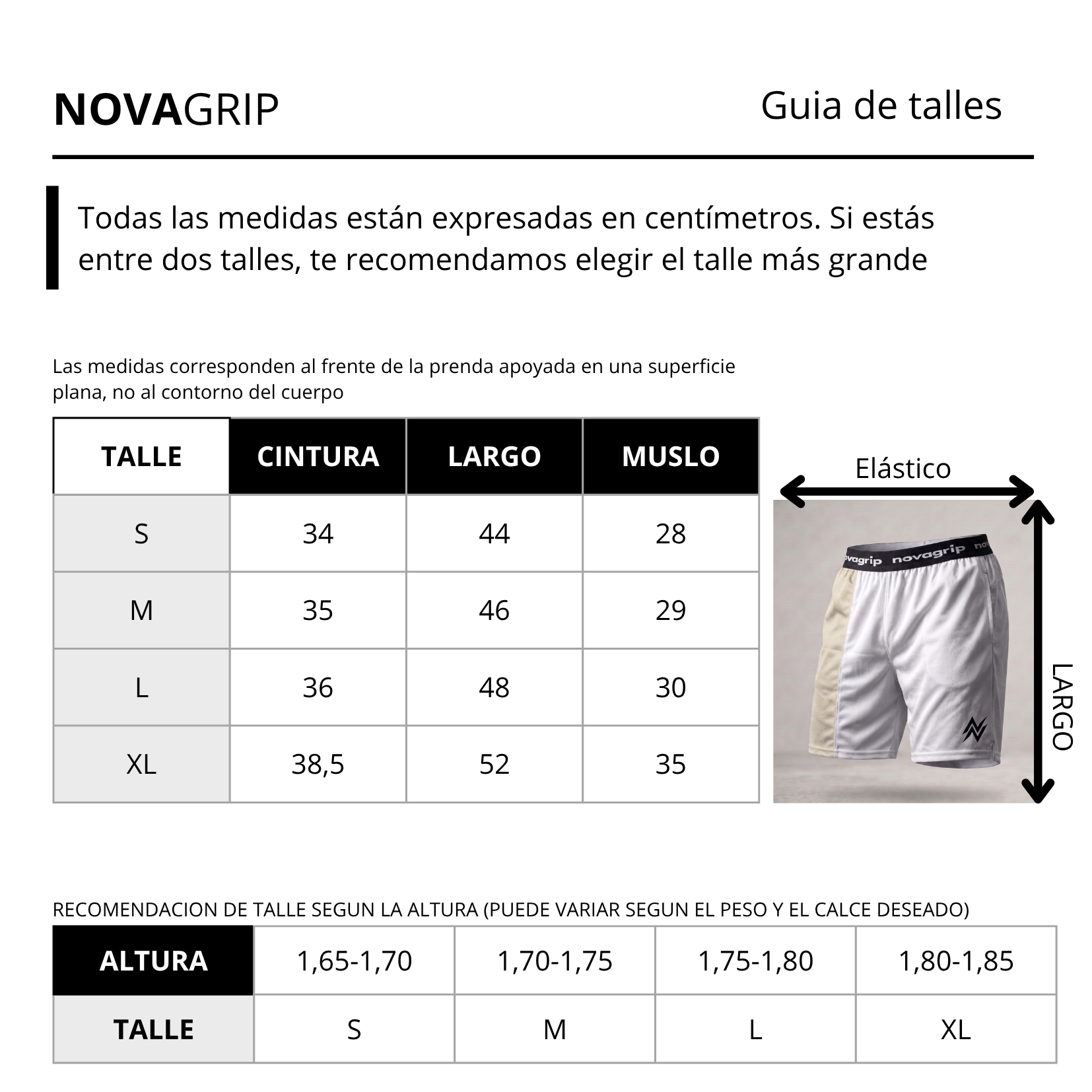 NOVAGRIP

Guia de talles

Todas las medidas están expresadas en centímetros. Si estás entre dos talles, te recomendamos elegir el talle más grande

Las medidas corresponden al frente de la prenda apoyada en una superficie plana, no al contorno del cuerpo

| TALLE | CINTURA | LARGO | MUSLO |
|---|---|---|---|
| S | 34 | 44 | 28 |
| M | 35 | 46 | 29 |
| L | 36 | 48 | 30 |
| XL | 38,5 | 52 | 35 |

Elástico

novagrip novagrip no

LARGO

RECOMENDACION DE TALLE SEGUN LA ALTURA (PUEDE VARIAR SEGUN EL PESO Y EL CALCE DESEADO)

| ALTURA | 1,65-1,70 | 1,70-1,75 | 1,75-1,80 | 1,80-1,85 |
|---|---|---|---|---|
| TALLE | S | M | L | XL |